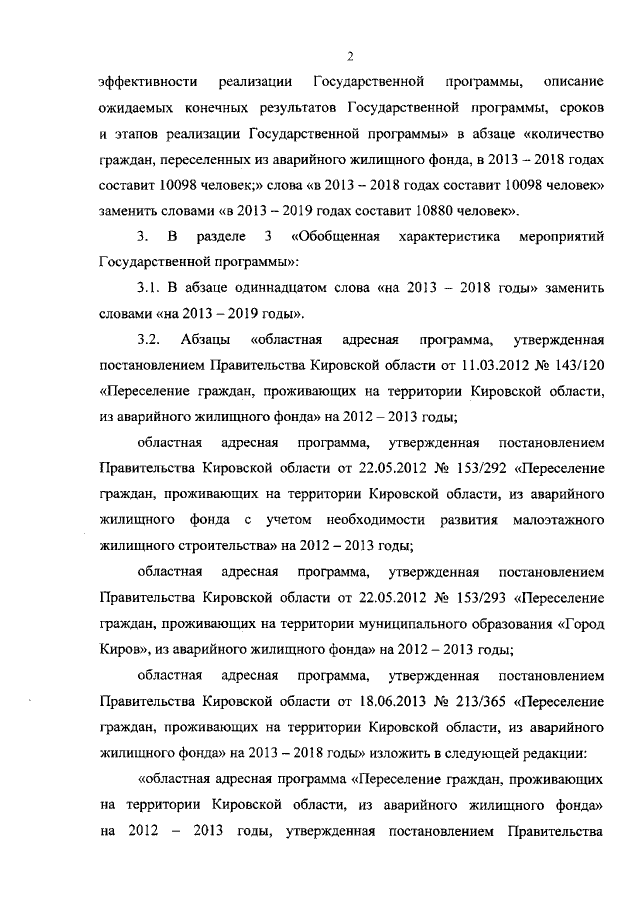 2

эффективности реализации Государственной программы, описание ожидаемых конечных результатов Государственной программы, сроков и этапов реализации Государственной программы» в абзаце «количество граждан, переселенных из аварийного жилищного фонда, в 2013 – 2018 годах составит 10098 человек;» слова «в 2013 – 2018 годах составит 10098 человек» заменить словами «в 2013 – 2019 годах составит 10880 человек».

3. В разделе 3 «Обобщенная характеристика мероприятий Государственной программы»:

3.1. В абзаце одиннадцатом слова «на 2013 – 2018 годы» заменить словами «на 2013 – 2019 годы».

3.2. Абзацы «областная адресная программа, утвержденная постановлением Правительства Кировской области от 11.03.2012 № 143/120 «Переселение граждан, проживающих на территории Кировской области, из аварийного жилищного фонда» на 2012 – 2013 годы;

областная адресная программа, утвержденная постановлением Правительства Кировской области от 22.05.2012 № 153/292 «Переселение граждан, проживающих на территории Кировской области, из аварийного жилищного фонда с учетом необходимости развития малоэтажного жилищного строительства» на 2012 – 2013 годы;

областная адресная программа, утвержденная постановлением Правительства Кировской области от 22.05.2012 № 153/293 «Переселение граждан, проживающих на территории муниципального образования «Город Киров», из аварийного жилищного фонда» на 2012 – 2013 годы;

областная адресная программа, утвержденная постановлением Правительства Кировской области от 18.06.2013 № 213/365 «Переселение граждан, проживающих на территории Кировской области, из аварийного жилищного фонда» на 2013 – 2018 годы» изложить в следующей редакции:

«областная адресная программа «Переселение граждан, проживающих на территории Кировской области, из аварийного жилищного фонда» на 2012 – 2013 годы, утвержденная постановлением Правительства